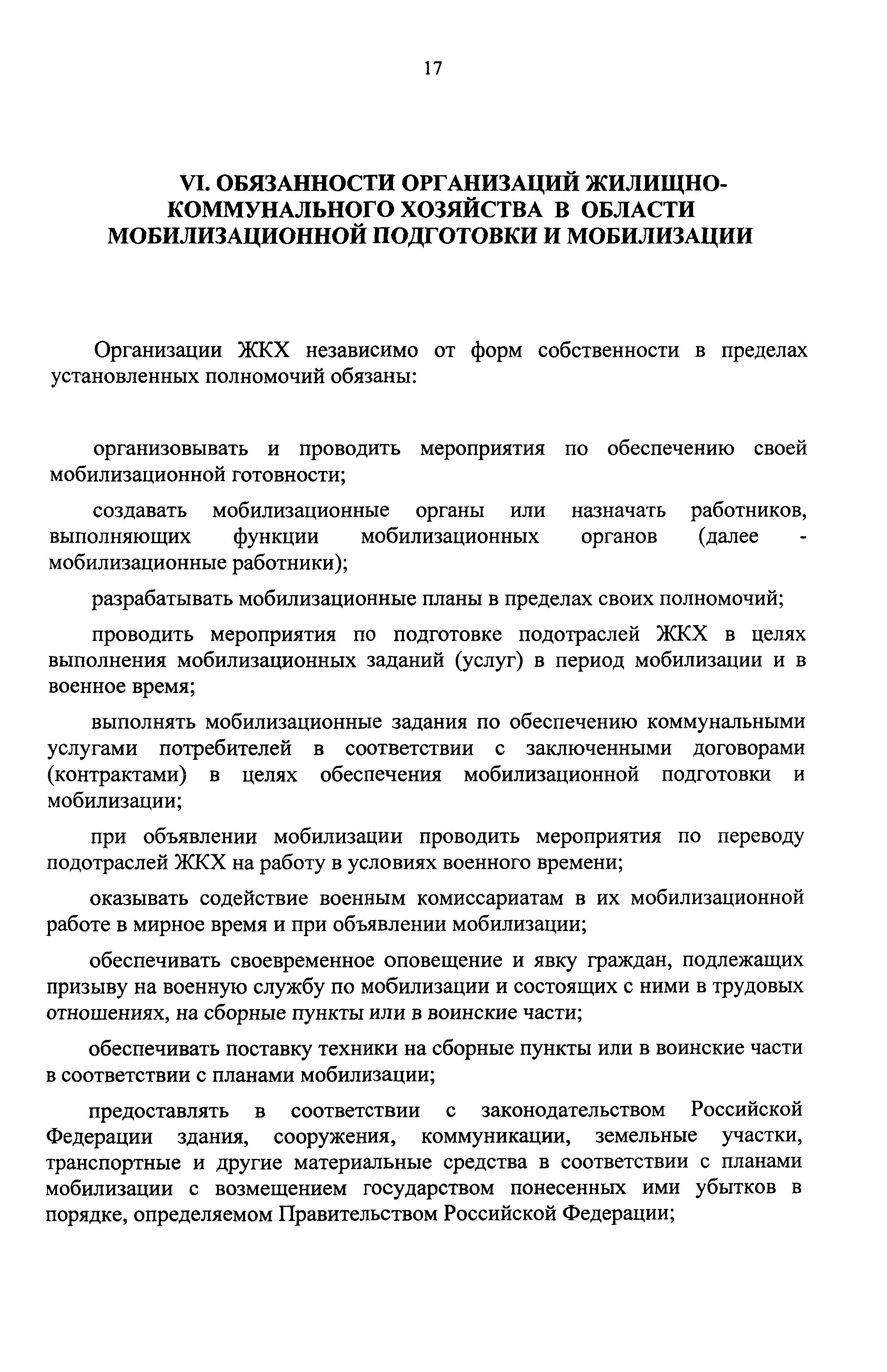 17

VI. ОБЯЗАННОСТИ ОРГАНИЗАЦИЙ ЖИЛИЩНО-КОММУНАЛЬНОГО ХОЗЯЙСТВА В ОБЛАСТИ МОБИЛИЗАЦИОННОЙ ПОДГОТОВКИ И МОБИЛИЗАЦИИ

Организации ЖКХ независимо от форм собственности в пределах установленных полномочий обязаны:

организовывать и проводить мероприятия по обеспечению своей мобилизационной готовности;

создавать мобилизационные органы или назначать работников, выполняющих функции мобилизационных органов (далее - мобилизационные работники);

разрабатывать мобилизационные планы в пределах своих полномочий;

проводить мероприятия по подготовке подотраслей ЖКХ в целях выполнения мобилизационных заданий (услуг) в период мобилизации и в военное время;

выполнять мобилизационные задания по обеспечению коммунальными услугами потребителей в соответствии с заключенными договорами (контрактами) в целях обеспечения мобилизационной подготовки и мобилизации;

при объявлении мобилизации проводить мероприятия по переводу подотраслей ЖКХ на работу в условиях военного времени;

оказывать содействие военным комиссариатам в их мобилизационной работе в мирное время и при объявлении мобилизации;

обеспечивать своевременное оповещение и явку граждан, подлежащих призыву на военную службу по мобилизации и состоящих с ними в трудовых отношениях, на сборные пункты или в воинские части;

обеспечивать поставку техники на сборные пункты или в воинские части в соответствии с планами мобилизации;

предоставлять в соответствии с законодательством Российской Федерации здания, сооружения, коммуникации, земельные участки, транспортные и другие материальные средства в соответствии с планами мобилизации с возмещением государством понесенных ими убытков в порядке, определяемом Правительством Российской Федерации;